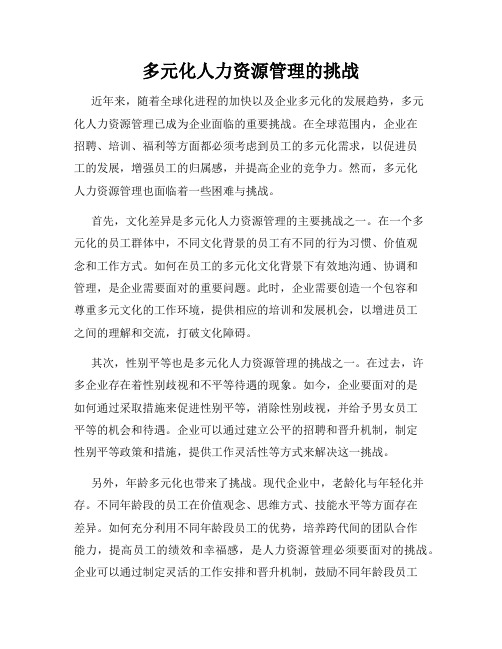 多元化人力资源管理的挑战

近年来，随着全球化进程的加快以及企业多元化的发展趋势，多元化人力资源管理已成为企业面临的重要挑战。在全球范围内，企业在招聘、培训、福利等方面都必须考虑到员工的多元化需求，以促进员工的发展，增强员工的归属感，并提高企业的竞争力。然而，多元化人力资源管理也面临着一些困难与挑战。

首先，文化差异是多元化人力资源管理的主要挑战之一。在一个多元化的员工群体中，不同文化背景的员工有不同的行为习惯、价值观念和工作方式。如何在员工的多元化文化背景下有效地沟通、协调和管理，是企业需要面对的重要问题。此时，企业需要创造一个包容和尊重多元文化的工作环境，提供相应的培训和发展机会，以增进员工之间的理解和交流，打破文化障碍。

其次，性别平等也是多元化人力资源管理的挑战之一。在过去，许多企业存在着性别歧视和不平等待遇的现象。如今，企业要面对的是如何通过采取措施来促进性别平等，消除性别歧视，并给予男女员工平等的机会和待遇。企业可以通过建立公平的招聘和晋升机制，制定性别平等政策和措施，提供工作灵活性等方式来解决这一挑战。

另外，年龄多元化也带来了挑战。现代企业中，老龄化与年轻化并存。不同年龄段的员工在价值观念、思维方式、技能水平等方面存在差异。如何充分利用不同年龄段员工的优势，培养跨代间的团队合作能力，提高员工的绩效和幸福感，是人力资源管理必须要面对的挑战。企业可以通过制定灵活的工作安排和晋升机制，鼓励不同年龄段员工